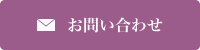 お問い合わせ